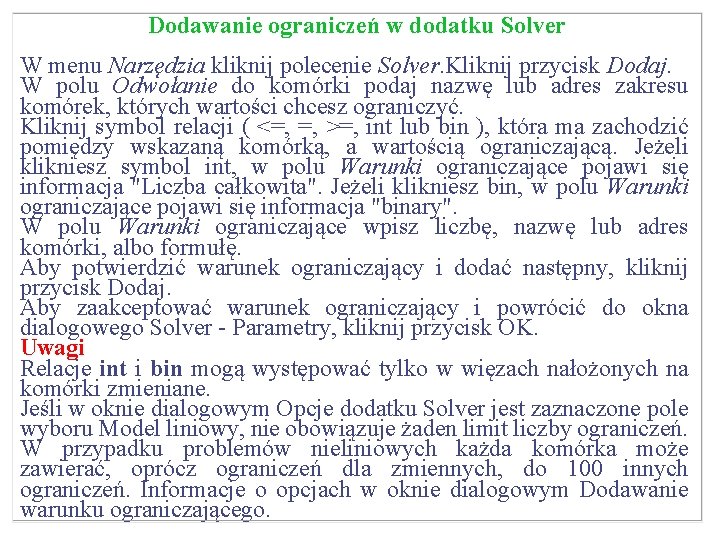 Dodawanie ograniczeń w dodatku Solver

W menu Narzędzia kliknij polecenie Solver.Kliknij przycisk Dodaj.
W polu Odwołanie do komórki podaj nazwę lub adres zakresu komórek, których wartości chcesz ograniczyć.
Kliknij symbol relacji ( <=, =, >=, int lub bin ), która ma zachodzić pomiędzy wskazaną komórką, a wartością ograniczającą. Jeżeli klikniesz symbol int, w polu Warunki ograniczające pojawi się informacja "Liczba całkowita". Jeżeli klikniesz bin, w polu Warunki ograniczające pojawi się informacja "binary".
W polu Warunki ograniczające wpisz liczbę, nazwę lub adres komórki, albo formułę.
Aby potwierdzić warunek ograniczający i dodać następny, kliknij przycisk Dodaj.
Aby zaakceptować warunek ograniczający i powrócić do okna dialogowego Solver - Parametry, kliknij przycisk OK.
Uwagi
Relacje int i bin mogą występować tylko w więzach nałożonych na komórki zmieniane.
Jeśli w oknie dialogowym Opcje dodatku Solver jest zaznaczone pole wyboru Model liniowy, nie obowiązuje żaden limit liczby ograniczeń.
W przypadku problemów nieliniowych każda komórka może zawierać, oprócz ograniczeń dla zmiennych, do 100 innych ograniczeń. Informacje o opcjach w oknie dialogowym Dodawanie warunku ograniczającego.